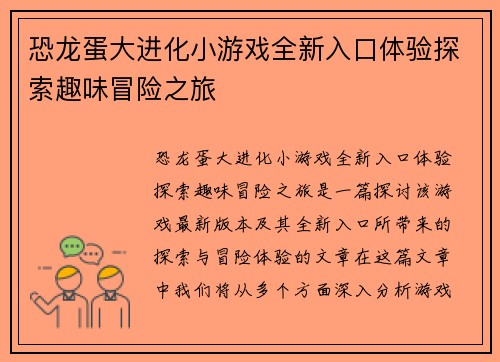 恐龙蛋大进化小游戏全新入口体验探索趣味冒险之旅

恐龙蛋大进化小游戏全新入口体验探索趣味冒险之旅是一篇探讨该游戏最新版本及其全新入口所带来的探索与冒险体验的文章在这篇文章中我们将从多个方面深入分析游戏